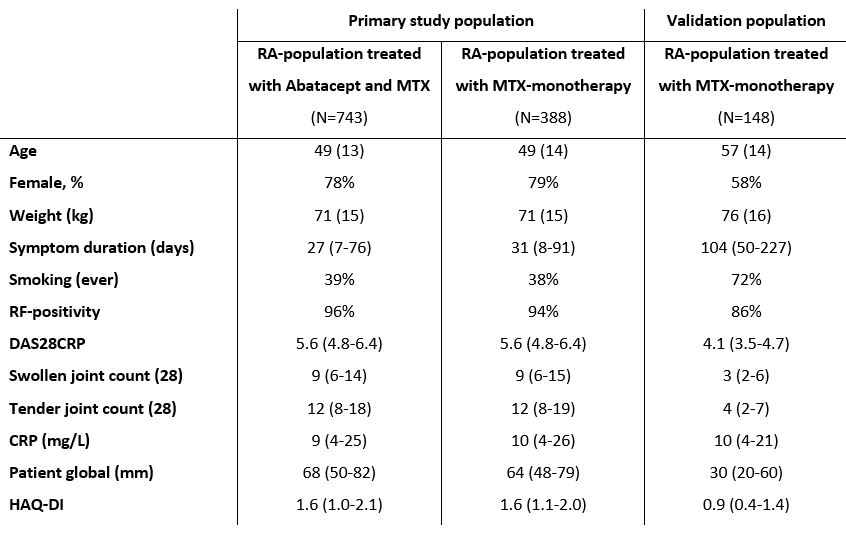 |  | Primary study population |  | Validation population |
|---|---|---|---|
|  | RA-population treated with Abatacept and MTX (N=743) | RA-population treated with MTX-monotherapy (N=388) | RA-population treated with MTX-monotherapy (N=148) |
| Age | 49 (13) | 49 (14) | 57 (14) |
| Female, % | 78% | 79% | 58% |
| Weight (kg) | 71 (15) | 71 (15) | 76 (16) |
| Symptom duration (days) | 27 (7-76) | 31 (8-91) | 104 (50-227) |
| Smoking (ever) | 39% | 38% | 72% |
| RF-positivity | 96% | 94% | 86% |
| DAS28CRP | 5.6 (4.8-6.4) | 5.6 (4.8-6.4) | 4.1 (3.5-4.7) |
| Swollen joint count (28) | 9 (6-14) | 9 (6-15) | 3 (2-6) |
| Tender joint count (28) | 12 (8-18) | 12 (8-19) | 4 (2-7) |
| CRP (mg/L) | 9 (4-25) | 10 (4-26) | 10 (4-21) |
| Patient global (mm) | 68 (50-82) | 64 (48-79) | 30 (20-60) |
| HAQ-DI | 1.6 (1.0-2.1) | 1.6 (1.1-2.0) | 0.9 (0.4-1.4) |